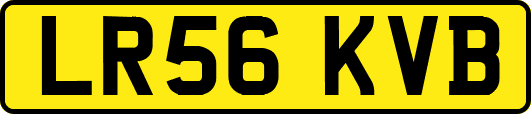 LR56 KVB